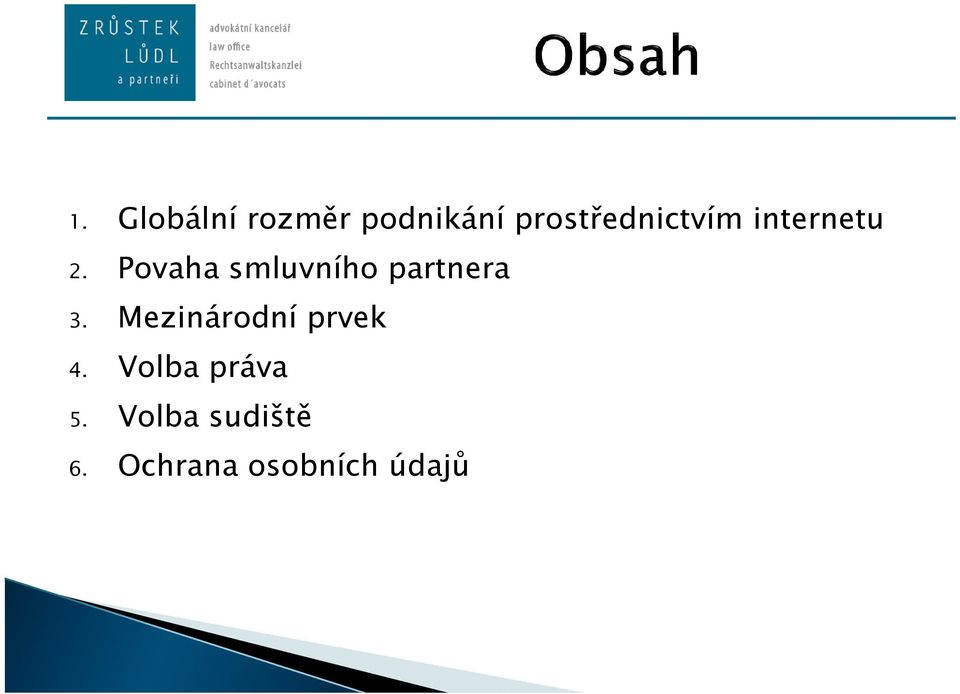 ZRŮSTEK
LŮDL
a partneři

advokátní kancelář
law office
Rechtsanwaltskanzlei
cabinet d´avocats

Obsah

1. Globální rozměr podnikání prostřednictvím internetu
2. Povaha smluvního partnera
3. Mezinárodní prvek
4. Volba práva
5. Volba sudiště
6. Ochrana osobních údajů